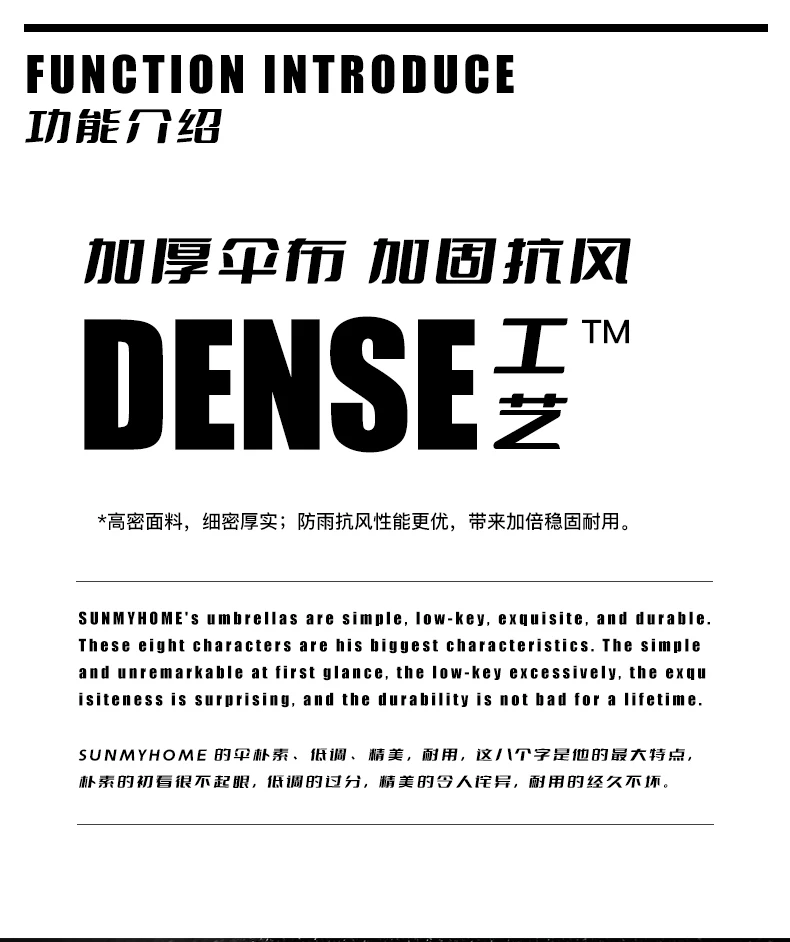 FUNCTION INTRODUCE
功能介绍

加厚伞布 加固抗风

DENSE工艺™

*高密面料，细密厚实；防雨抗风性能更优，带来加倍稳固耐用。

SUNMYHOME's umbrellas are simple, low-key, exquisite, and durable. These eight characters are his biggest characteristics. The simple and unremarkable at first glance, the low-key excessively, the exquisiteness is surprising, and the durability is not bad for a lifetime.

SUNMYHOME的伞朴素、低调、精美，耐用，这八个字是他的最大特点，朴素的初看很不起眼，低调的过分，精美的令人诧异，耐用的经久不坏。